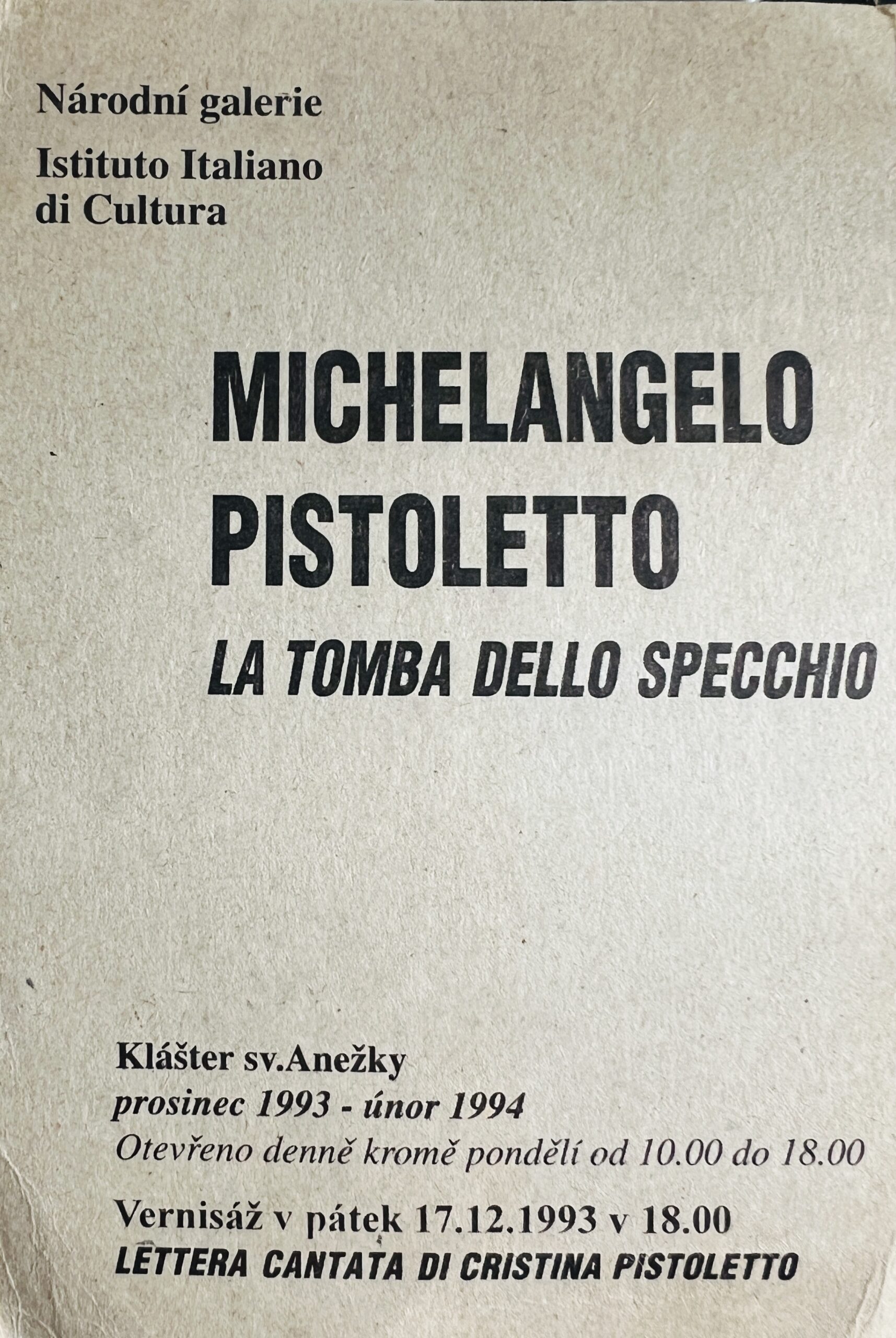 Národní galerie

Istituto Italiano
di Cultura

MICHELANGELO
PISTOLETTO
LA TOMBA DELLO SPECCHIO

Klášter sv.Anežky
prosinec 1993 - únor 1994
Otevřeno denně kromě pondělí od 10.00 do 18.00

Vernisáž v pátek 17.12.1993 v 18.00
LETTERA CANTATA DI CRISTINA PISTOLETTO